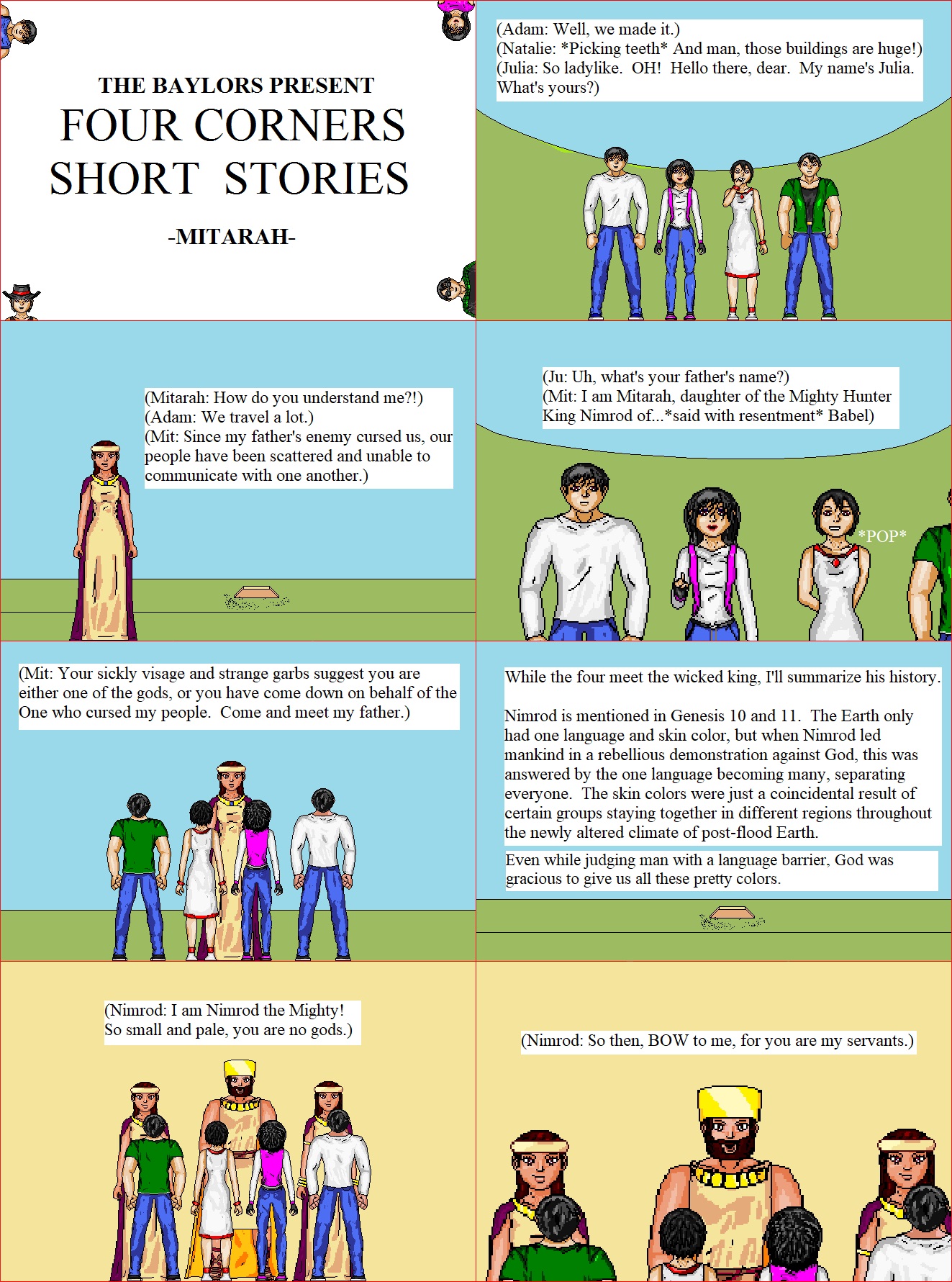 THE BAYLORS PRESENT
FOUR CORNERS
SHORT STORIES
-MITARAH-

(Adam: Well, we made it.)
(Natalie: *Picking teeth* And man, those buildings are huge!)
(Julia: So ladylike. OH! Hello there, dear. My name's Julia. What's yours?)

(Mitarah: How do you understand me?!)
(Adam: We travel a lot.)
(Mit: Since my father's enemy cursed us, our people have been scattered and unable to communicate with one another.)

(Ju: Uh, what's your father's name?)
(Mit: I am Mitarah, daughter of the Mighty Hunter King Nimrod of...*said with resentment* Babel)

*POP*

(Mit: Your sickly visage and strange garbs suggest you are either one of the gods, or you have come down on behalf of the One who cursed my people. Come and meet my father.)

While the four meet the wicked king, I'll summarize his history.

Nimrod is mentioned in Genesis 10 and 11. The Earth only had one language and skin color, but when Nimrod led mankind in a rebellious demonstration against God, this was answered by the one language becoming many, separating everyone. The skin colors were just a coincidental result of certain groups staying together in different regions throughout the newly altered climate of post-flood Earth.

Even while judging man with a language barrier, God was gracious to give us all these pretty colors.

(Nimrod: I am Nimrod the Mighty! So small and pale, you are no gods.)

(Nimrod: So then, BOW to me, for you are my servants.)